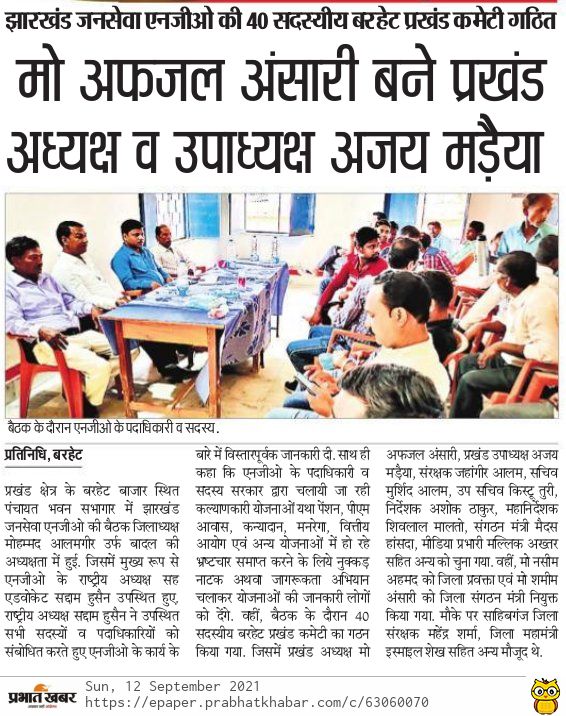 झारखंड जनसेवा एनजीओ की 40 सदस्यीय बरहेट प्रखंड कमेटी गठित

मो अफजल अंसारी बने प्रखंड अध्यक्ष व उपाध्यक्ष अजय मड़ैया

बैठक के दौरान एनजीओ के पदाधिकारी व सदस्य.

प्रतिनिधि, बरहेट

प्रखंड क्षेत्र के बरहेट बाजार स्थित पंचायत भवन सभागार में झारखंड जनसेवा एनजीओ की बैठक जिलाध्यक्ष मोहम्मद आलमगीर उर्फ बादल की अध्यक्षता में हुई. जिसमें मुख्य रूप से एनजीओ के राष्ट्रीय अध्यक्ष सह एडवोकेट सद्दाम हुसैन उपस्थित हुए. राष्ट्रीय अध्यक्ष सद्दाम हुसैन ने उपस्थित सभी सदस्यों व पदाधिकारियों को संबोधित करते हुए एनजीओ के कार्य के बारे में विस्तारपूर्वक जानकारी दी. साथ ही कहा कि एनजीओ के पदाधिकारी व सदस्य सरकार द्वारा चलायी जा रही कल्याणकारी योजनाओं यथा पेंशन, पीएम आवास, कन्यादान, मनरेगा, वित्तीय आयोग एवं अन्य योजनाओं में हो रहे भ्रष्टचार समाप्त करने के लिये नुक्कड़ नाटक अथवा जागरूकता अभियान चलाकर योजनाओं की जानकारी लोगों को देंगे. वहीं, बैठक के दौरान 40 सदस्यीय बरहेट प्रखंड कमेटी का गठन किया गया. जिसमें प्रखंड अध्यक्ष मो अफजल अंसारी, प्रखंड उपाध्यक्ष अजय मड़ैया, संरक्षक जहांगीर आलम, सचिव मुर्शिद आलम, उप सचिव किस्टू तुरी, निर्देशक अशोक ठाकुर, महानिर्देशक शिवलाल मालतो, संगठन मंत्री मैदस हांसदा, मीडिया प्रभारी मल्लिक अख्तर सहित अन्य को चुना गया. वहीं, मो नसीम अहमद को जिला प्रवक्ता एवं मो शमीम अंसारी को जिला संगठन मंत्री नियुक्त किया गया. मौके पर साहिबगंज जिला संरक्षक महेंद्र शर्मा, जिला महामंत्री इस्माइल शेख सहित अन्य मौजूद थे.

प्रभात खबर
Sun, 12 September 2021
https://epaper.prabhatkhabar.com/c/63060070